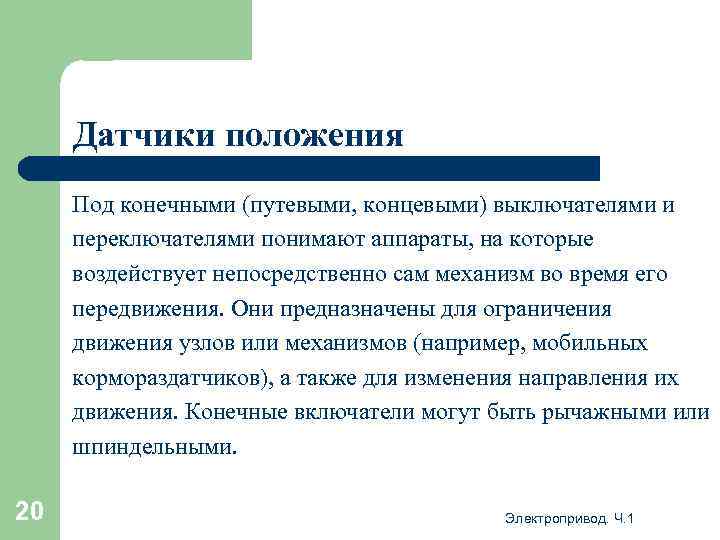 Датчики положения

Под конечными (путевыми, концевыми) выключателями и переключателями понимают аппараты, на которые воздействует непосредственно сам механизм во время его передвижения. Они предназначены для ограничения движения узлов или механизмов (например, мобильных кормораздатчиков), а также для изменения направления их движения. Конечные включатели могут быть рычажными или шпиндельными.

20

Электропривод. Ч.1